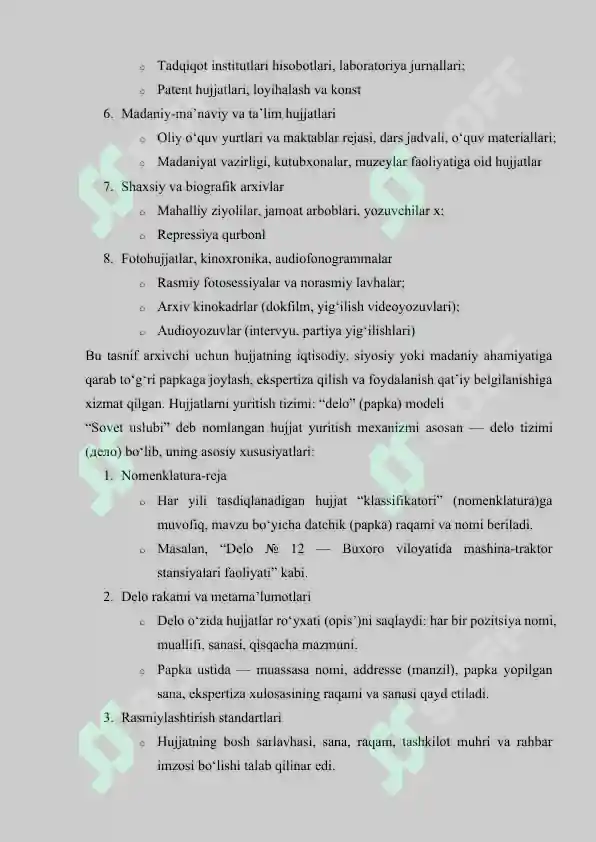 o Tadqiqot institutlari hisobotlari, laboratoriya jurnallari;
o Patent hujjatlari, loyihalash va konst
6. Madaniy-ma'naviy va ta'lim hujjatlari
o Oliy o'quv yurtlari va maktablar rejasi, dars jadvali, o'quv materiallari;
o Madaniyat vazirligi, kutubxonalar, muzeylar faoliyatiga oid hujjatlar
7. Shaxsiy va biografik arxivlar
o Mahalliy ziyolilar, jamoat arboblari, yozuvchilar x;
o Repressiya qurbonl
8. Fotohujjatlar, kinoxronika, audiofonogrammalar
o Rasmiy fotosessiyalar va norasmiy lavhalar;
o Arxiv kinokadrlar (dokfilm, yig'ilish videoyozuvlari);
o Audioyozuvlar (intervyu, partiya yig'ilishlari)
Bu tasnif arxivchi uchun hujjatning iqtisodiy, siyosiy yoki madaniy ahamiyatiga qarab to'g'ri papkaga joylash, ekspertiza qilish va foydalanish qat'iy belgilanishiga xizmat qilgan. Hujjatlarni yuritish tizimi: "delo" (papka) modeli
"Sovet uslubi" deb nomlangan hujjat yuritish mexanizmi asosan — delo tizimi (дело) bo'lib, uning asosiy xususiyatlari:
1. Nomenklatura-reja
o Har yili tasdiqlanadigan hujjat "klassifikatori" (nomenklatura)ga muvofiq, mavzu bo'yicha datchik (papka) raqami va nomi beriladi.
o Masalan, "Delo № 12 — Buxoro viloyatida mashina-traktor stansiyalari faoliyati" kabi.
2. Delo rakami va metama'lumotlari
o Delo o'zida hujjatlar ro'yxati (opis')ni saqlaydi: har bir pozitsiya nomi, muallifi, sanasi, qisqacha mazmuni.
o Papka ustida — muassasa nomi, addresse (manzil), papka yopilgan sana, ekspertiza xulosasining raqami va sanasi qayd etiladi.
3. Rasmiylashtirish standartlari
o Hujjatning bosh sarlavhasi, sana, raqam, tashkilot muhri va rahbar imzosi bo'lishi talab qilinar edi.